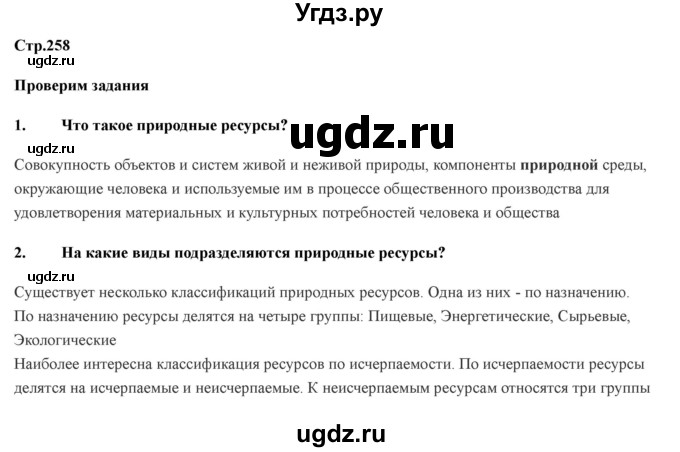 Угдз.ру

Стр.258
ugdz.ru

Проверим задания

1. Что такое природные ресурсы? ugdz.ru

ugdz.ru
Совокупность объектов и систем живой и неживой природы, компоненты природной среды, окружающие человека и используемые им в процессе общественного производства для удовлетворения материальных и культурных потребностей человека и общества

2. На какие виды подразделяются природные ресурсы?

ugdz.ru
Существует несколько классификаций природных ресурсов. Одна из них - по назначению. По назначению ресурсы делятся на четыре группы: Пищевые, Энергетические, Сырьевые, Экологические
Наиболее интересна классификация ресурсов по исчерпаемости. По исчерпаемости ресурсы делятся на исчерпаемые и неисчерпаемые. К неисчерпаемым ресурсам относятся три группы

ugdz.ru